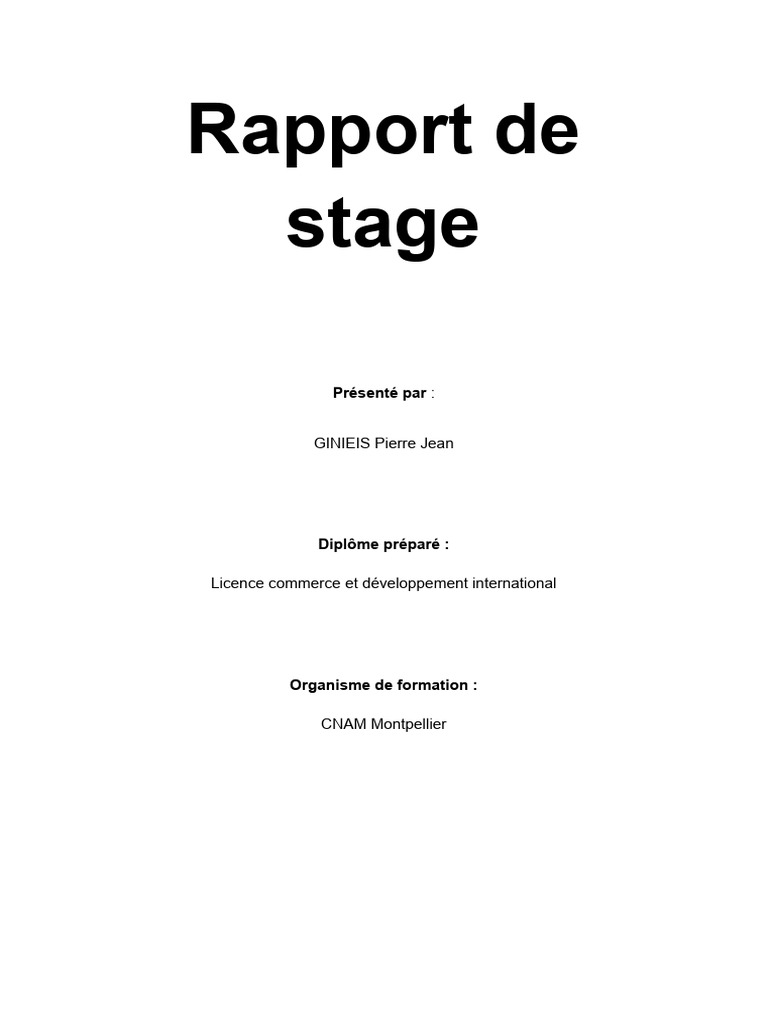 Rapport de stage

Présenté par :

GINIEIS Pierre Jean

Diplôme préparé :

Licence commerce et développement international

Organisme de formation :

CNAM Montpellier